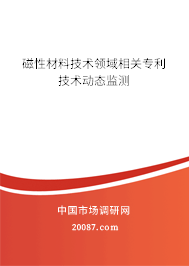 磁性材料技术领域相关专利技术动态监测

中国市场调研网

20087.com